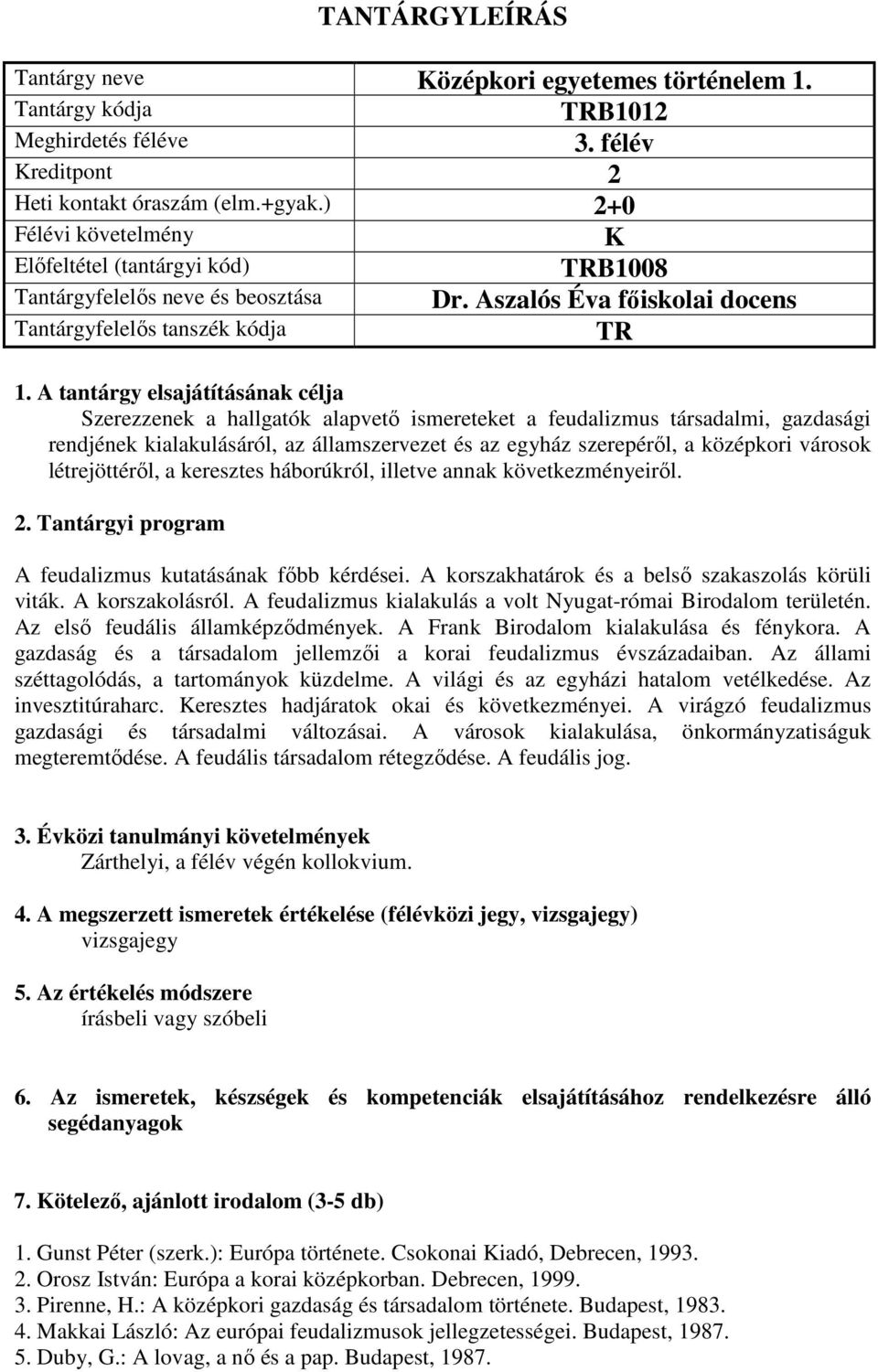 TANTÁRGYLEÍRÁS

| Tantárgy neve | Középkori egyetemes történelem 1. |
|---|---|
| Tantárgy kódja | TRB1012 |
| Meghirdetés féléve | 3. félév |
| Kreditpont | 2 |
| Heti kontakt óraszám (elm.+gyak.) | 2+0 |
| Félévi követelmény | K |
| Előfeltétel (tantárgyi kód) | TRB1008 |
| Tantárgyfelelős neve és beosztása | Dr. Aszalós Éva főiskolai docens |
| Tantárgyfelelős tanszék kódja | TR |

1. A tantárgy elsajátításának célja
Szerezzenek a hallgatók alapvető ismereteket a feudalizmus társadalmi, gazdasági rendjének kialakulásáról, az államszervezet és az egyház szerepéről, a középkori városok létrejöttéről, a keresztes háborúkról, illetve annak következményeiről.

2. Tantárgyi program

A feudalizmus kutatásának főbb kérdései. A korszakhatárok és a belső szakaszolás körüli viták. A korszakolásról. A feudalizmus kialakulás a volt Nyugat-római Birodalom területén. Az első feudális államképződmények. A Frank Birodalom kialakulása és fénykora. A gazdaság és a társadalom jellemzői a korai feudalizmus évszázadaiban. Az állami széttagolódás, a tartományok küzdelme. A világi és az egyházi hatalom vetélkedése. Az invesztitúraharc. Keresztes hadjáratok okai és következményei. A virágzó feudalizmus gazdasági és társadalmi változásai. A városok kialakulása, önkormányzatiságuk megteremtődése. A feudális társadalom rétegződése. A feudális jog.

3. Évközi tanulmányi követelmények
Zárthelyi, a félév végén kollokvium.

4. A megszerzett ismeretek értékelése (félévközi jegy, vizsgajegy)
vizsgajegy

5. Az értékelés módszere
írásbeli vagy szóbeli

6. Az ismeretek, készségek és kompetenciák elsajátításához rendelkezésre álló segédanyagok

7. Kötelező, ajánlott irodalom (3-5 db)

1. Gunst Péter (szerk.): Európa története. Csokonai Kiadó, Debrecen, 1993.
2. Orosz István: Európa a korai középkorban. Debrecen, 1999.
3. Pirenne, H.: A középkori gazdaság és társadalom története. Budapest, 1983.
4. Makkai László: Az európai feudalizmusok jellegzetességei. Budapest, 1987.
5. Duby, G.: A lovag, a nő és a pap. Budapest, 1987.